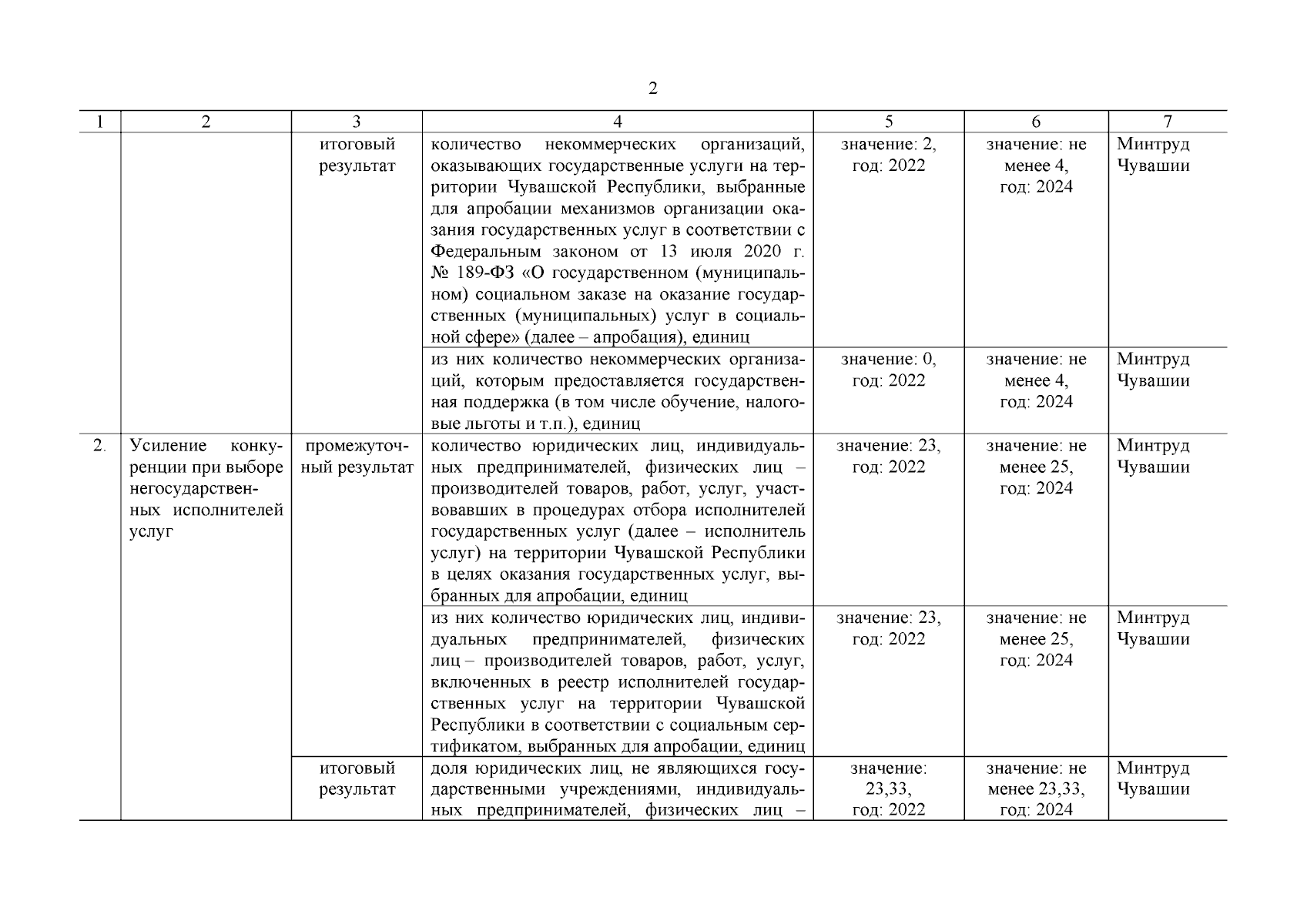 2

| 1 | 2 | 3 | 4 | 5 | 6 | 7 |
|---|---|---|---|---|---|---|
| | | итоговый результат | количество некоммерческих организаций, оказывающих государственные услуги на территории Чувашской Республики, выбранные для апробации механизмов организации оказания государственных услуг в соответствии с Федеральным законом от 13 июля 2020 г. № 189-ФЗ «О государственном (муниципальном) социальном заказе на оказание государственных (муниципальных) услуг в социальной сфере» (далее – апробация), единиц | значение: 2, год: 2022 | значение: не менее 4, год: 2024 | Минтруд Чувашии |
| | | | из них количество некоммерческих организаций, которым предоставляется государственная поддержка (в том числе обучение, налоговые льготы и т.п.), единиц | значение: 0, год: 2022 | значение: не менее 4, год: 2024 | Минтруд Чувашии |
| 2. | Усиление конкуренции при выборе негосударственных исполнителей услуг | промежуточный результат | количество юридических лиц, индивидуальных предпринимателей, физических лиц – производителей товаров, работ, услуг, участвовавших в процедурах отбора исполнителей государственных услуг (далее – исполнитель услуг) на территории Чувашской Республики в целях оказания государственных услуг, выбранных для апробации, единиц | значение: 23, год: 2022 | значение: не менее 25, год: 2024 | Минтруд Чувашии |
| | | | из них количество юридических лиц, индивидуальных предпринимателей, физических лиц – производителей товаров, работ, услуг, включенных в реестр исполнителей государственных услуг на территории Чувашской Республики в соответствии с социальным сертификатом, выбранных для апробации, единиц | значение: 23, год: 2022 | значение: не менее 25, год: 2024 | Минтруд Чувашии |
| | | итоговый результат | доля юридических лиц, не являющихся государственными учреждениями, индивидуальных предпринимателей, физических лиц – | значение: 23,33, год: 2022 | значение: не менее 23,33, год: 2024 | Минтруд Чувашии |